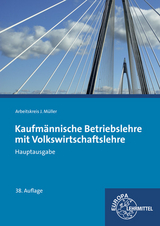 Arbeitskreis J. Müller

Kaufmännische Betriebslehre mit Volkswirtschaftslehre

Hauptausgabe

38. Auflage

EUROPA LEHRMITTEL